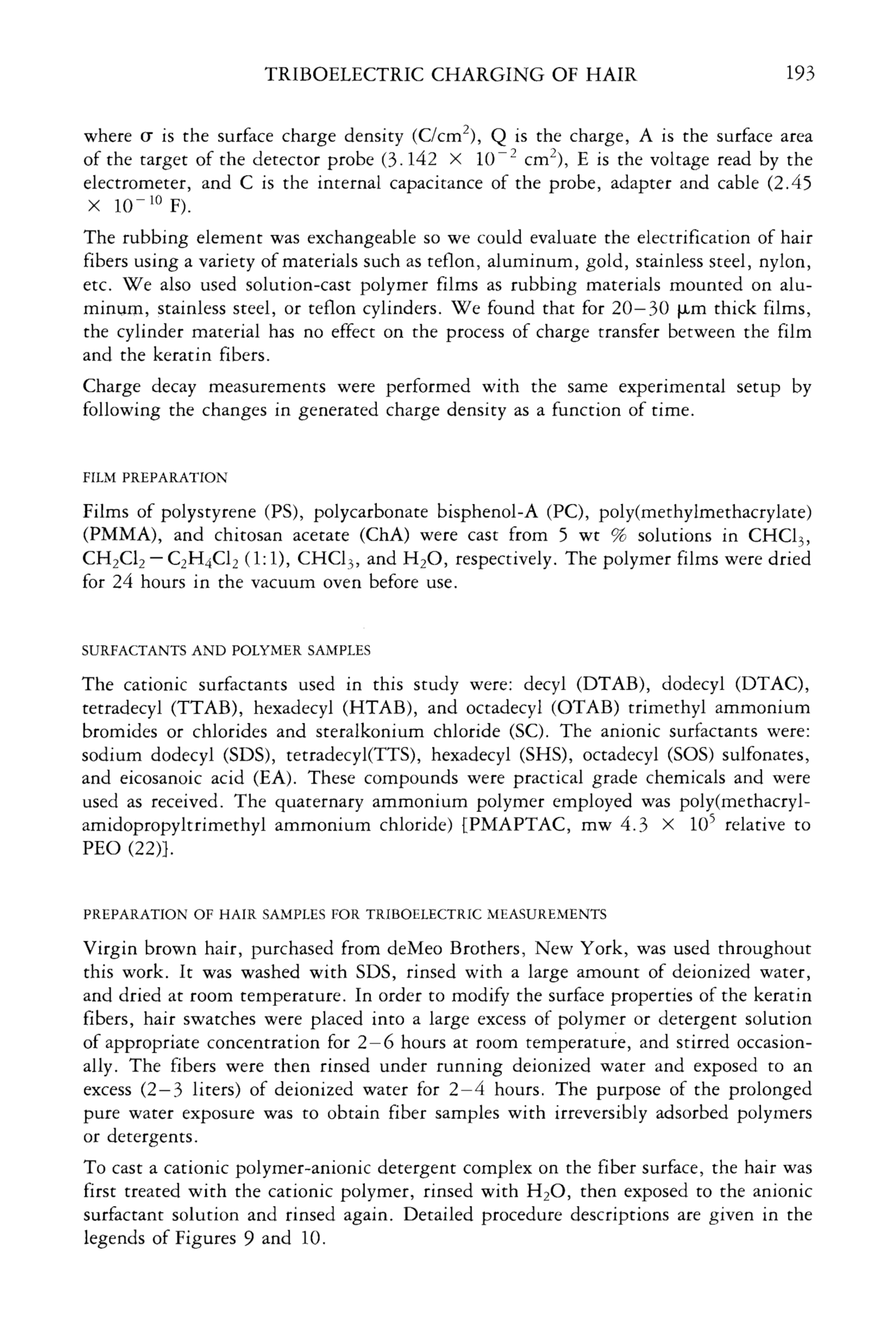 TRIBOELECTRIC CHARGING OF HAIR 193

where $\sigma$ is the surface charge density (C/cm$^2$), Q is the charge, A is the surface area of the target of the detector probe ($3.142 \times 10^{-2}$ cm$^2$), E is the voltage read by the electrometer, and C is the internal capacitance of the probe, adapter and cable ($2.45 \times 10^{-10}$ F).

The rubbing element was exchangeable so we could evaluate the electrification of hair fibers using a variety of materials such as teflon, aluminum, gold, stainless steel, nylon, etc. We also used solution-cast polymer films as rubbing materials mounted on aluminum, stainless steel, or teflon cylinders. We found that for 20–30 $\mu$m thick films, the cylinder material has no effect on the process of charge transfer between the film and the keratin fibers.

Charge decay measurements were performed with the same experimental setup by following the changes in generated charge density as a function of time.

FILM PREPARATION

Films of polystyrene (PS), polycarbonate bisphenol-A (PC), poly(methylmethacrylate) (PMMA), and chitosan acetate (ChA) were cast from 5 wt % solutions in $CHCl_3$, $CH_2Cl_2 - C_2H_4Cl_2$ (1:1), $CHCl_3$, and $H_2O$, respectively. The polymer films were dried for 24 hours in the vacuum oven before use.

SURFACTANTS AND POLYMER SAMPLES

The cationic surfactants used in this study were: decyl (DTAB), dodecyl (DTAC), tetradecyl (TTAB), hexadecyl (HTAB), and octadecyl (OTAB) trimethyl ammonium bromides or chlorides and steralkonium chloride (SC). The anionic surfactants were: sodium dodecyl (SDS), tetradecyl(TTS), hexadecyl (SHS), octadecyl (SOS) sulfonates, and eicosanoic acid (EA). These compounds were practical grade chemicals and were used as received. The quaternary ammonium polymer employed was poly(methacrylamidopropyltrimethyl ammonium chloride) [PMAPTAC, mw $4.3 \times 10^5$ relative to PEO (22)].

PREPARATION OF HAIR SAMPLES FOR TRIBOELECTRIC MEASUREMENTS

Virgin brown hair, purchased from deMeo Brothers, New York, was used throughout this work. It was washed with SDS, rinsed with a large amount of deionized water, and dried at room temperature. In order to modify the surface properties of the keratin fibers, hair swatches were placed into a large excess of polymer or detergent solution of appropriate concentration for 2–6 hours at room temperature, and stirred occasionally. The fibers were then rinsed under running deionized water and exposed to an excess (2–3 liters) of deionized water for 2–4 hours. The purpose of the prolonged pure water exposure was to obtain fiber samples with irreversibly adsorbed polymers or detergents.

To cast a cationic polymer-anionic detergent complex on the fiber surface, the hair was first treated with the cationic polymer, rinsed with $H_2O$, then exposed to the anionic surfactant solution and rinsed again. Detailed procedure descriptions are given in the legends of Figures 9 and 10.